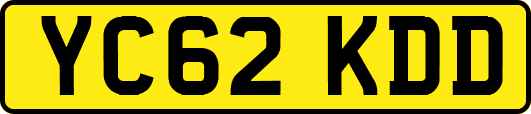 YC62 KDD